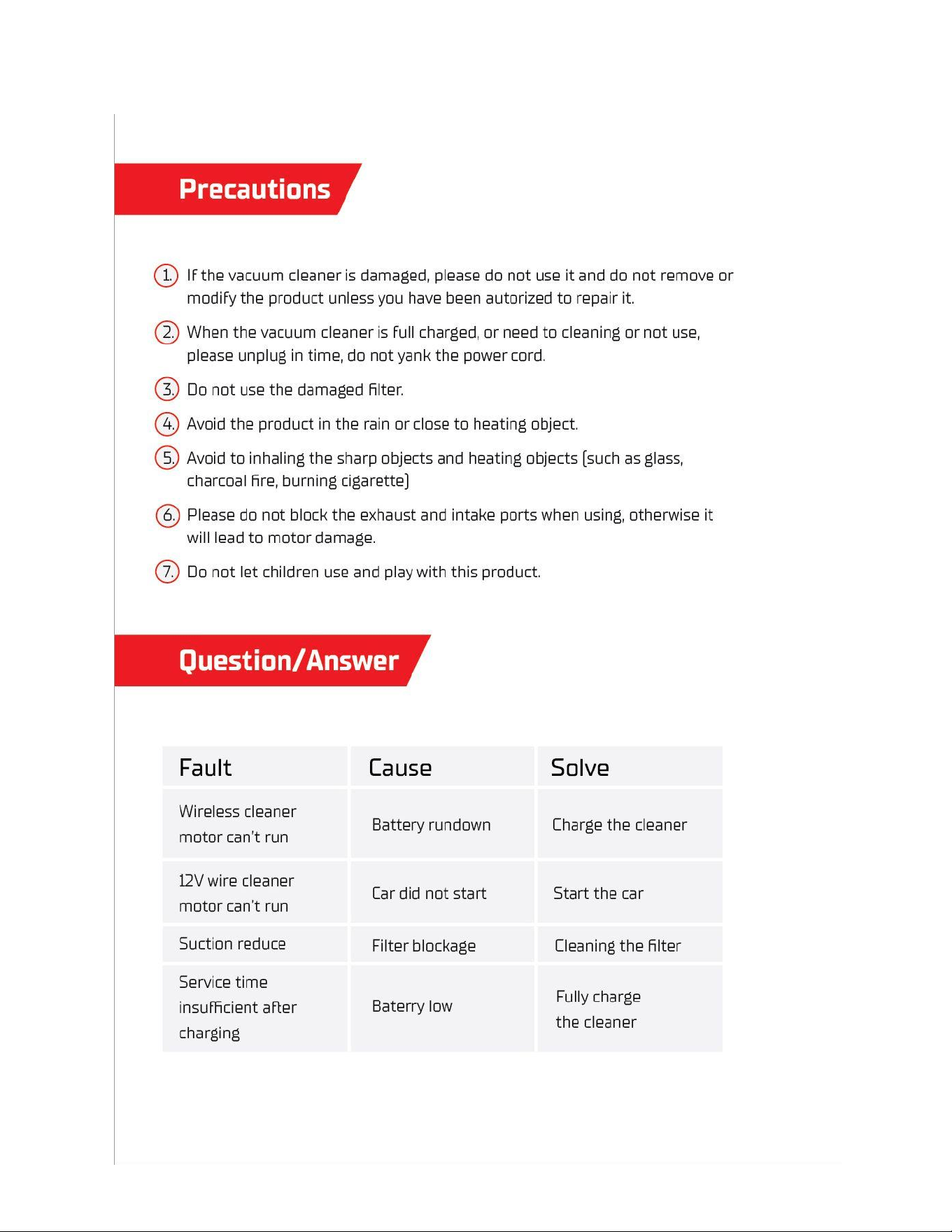 Precautions

1. If the vacuum cleaner is damaged, please do not use it and do not remove or modify the product unless you have been autorized to repair it.

2. When the vacuum cleaner is full charged, or need to cleaning or not use, please unplug in time, do not yank the power cord.

3. Do not use the damaged filter.

4. Avoid the product in the rain or close to heating object.

5. Avoid to inhaling the sharp objects and heating objects (such as glass, charcoal fire, burning cigarette)

6. Please do not block the exhaust and intake ports when using, otherwise it will lead to motor damage.

7. Do not let children use and play with this product.

Question/Answer

| Fault | Cause | Solve |
|---|---|---|
| Wireless cleaner motor can't run | Battery rundown | Charge the cleaner |
| 12V wire cleaner motor can't run | Car did not start | Start the car |
| Suction reduce | Filter blockage | Cleaning the filter |
| Service time insufficient after charging | Baterry low | Fully charge the cleaner |